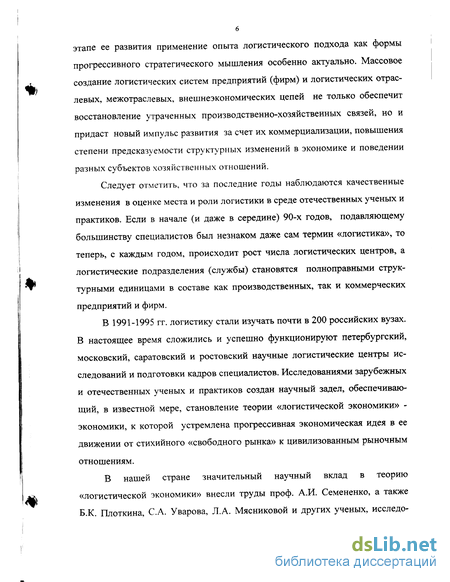 6

этапе ее развития применение опыта логистического подхода как формы прогрессивного стратегического мышления особенно актуально. Массовое создание логистических систем предприятий (фирм) и логистических отраслевых, межотраслевых, внешнеэкономических цепей не только обеспечит восстановление утраченных производственно-хозяйственных связей, но и придаст новый импульс развития за счет их коммерциализации, повышения степени предсказуемости структурных изменений в экономике и поведении разных субъектов хозяйственных отношений.

Следует отметить, что за последние годы наблюдаются качественные изменения в оценке места и роли логистики в среде отечественных ученых и практиков. Если в начале (и даже в середине) 90-х годов, подавляющему большинству специалистов был незнаком даже сам термин «логистика», то теперь, с каждым годом, происходит рост числа логистических центров, а логистические подразделения (службы) становятся полноправными структурными единицами в составе как производственных, так и коммерческих предприятий и фирм.

В 1991-1995 гг. логистику стали изучать почти в 200 российских вузах. В настоящее время сложились и успешно функционируют петербургский, московский, саратовский и ростовский научные логистические центры исследований и подготовки кадров специалистов. Исследованиями зарубежных и отечественных ученых и практиков создан научный задел, обеспечивающий, в известной мере, становление теории «логистической экономики» - экономики, к которой устремлена прогрессивная экономическая идея в ее движении от стихийного «свободного рынка» к цивилизованным рыночным отношениям.

В нашей стране значительный научный вклад в теорию «логистической экономики» внесли труды проф. А.И. Семененко, а также Б.К. Плоткина, С.А. Уварова, Л.А. Мясниковой и других ученых, исследо-

dsLib.net
библиотека диссертаций